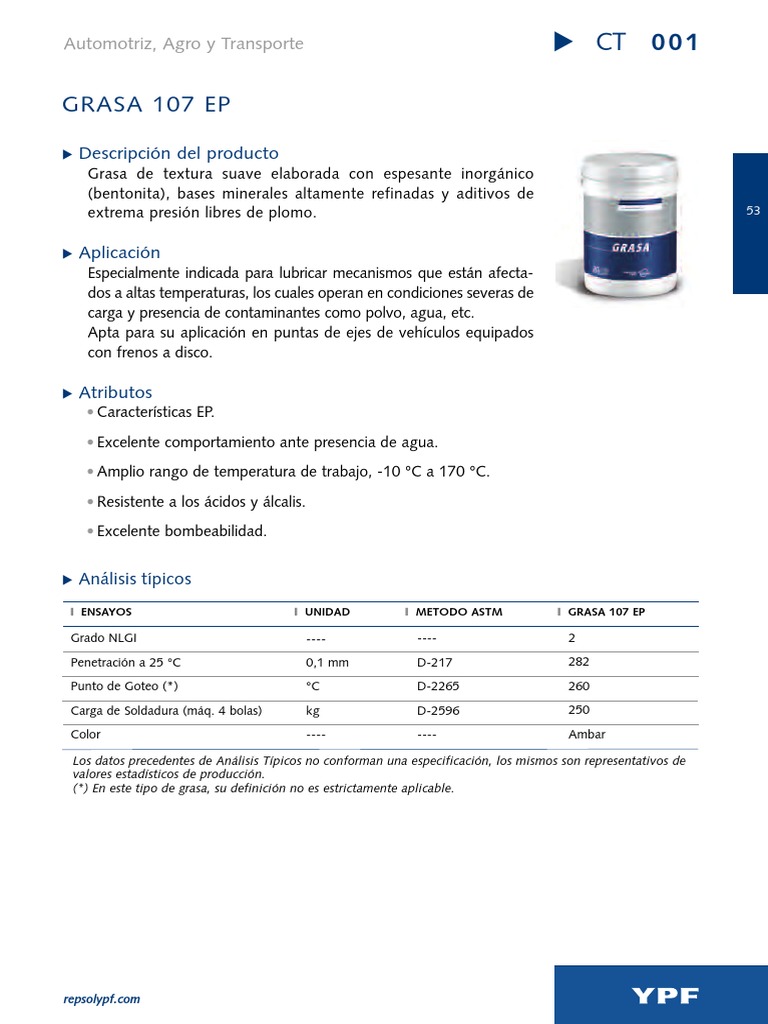 Automotriz, Agro y Transporte

CT 001

GRASA 107 EP

Descripción del producto
Grasa de textura suave elaborada con espesante inorgánico (bentonita), bases minerales altamente refinadas y aditivos de extrema presión libres de plomo.

GRASA

53

Aplicación
Especialmente indicada para lubricar mecanismos que están afectados a altas temperaturas, los cuales operan en condiciones severas de carga y presencia de contaminantes como polvo, agua, etc.
Apta para su aplicación en puntas de ejes de vehículos equipados con frenos a disco.

Atributos
• Características EP.
• Excelente comportamiento ante presencia de agua.
• Amplio rango de temperatura de trabajo, -10 °C a 170 °C.
• Resistente a los ácidos y álcalis.
• Excelente bombeabilidad.

Análisis típicos

| ENSAYOS | UNIDAD | METODO ASTM | GRASA 107 EP |
|---|---|---|---|
| Grado NLGI | ---- | ---- | 2 |
| Penetración a 25 °C | 0,1 mm | D-217 | 282 |
| Punto de Goteo (*) | °C | D-2265 | 260 |
| Carga de Soldadura (máq. 4 bolas) | kg | D-2596 | 250 |
| Color | ---- | ---- | Ambar |

Los datos precedentes de Análisis Típicos no conforman una especificación, los mismos son representativos de valores estadísticos de producción.
(*) En este tipo de grasa, su definición no es estrictamente aplicable.

repsolypf.com

YPF